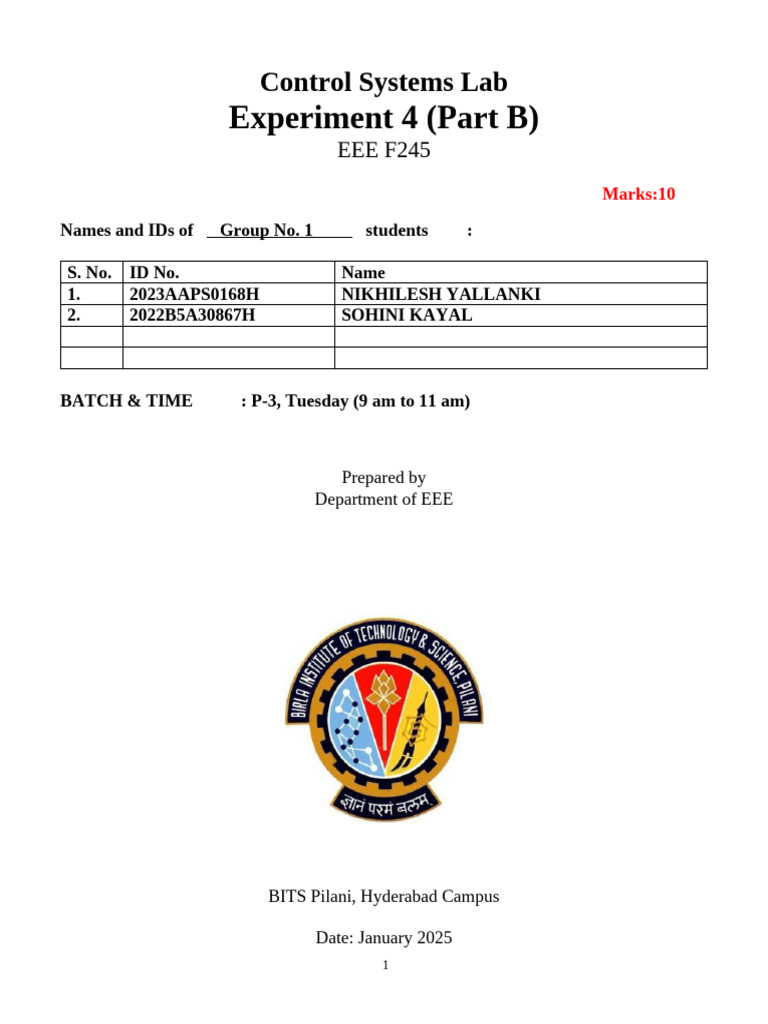 Control Systems Lab

Experiment 4 (Part B)

EEE F245

Marks:10

Names and IDs of Group No. 1 students :

| S. No. | ID No. | Name |
|---|---|---|
| 1. | 2023AAPS0168H | NIKHILESH YALLANKI |
| 2. | 2022B5A30867H | SOHINI KAYAL |
| | | |
| | | |

BATCH & TIME : P-3, Tuesday (9 am to 11 am)

Prepared by
Department of EEE

BIRLA INSTITUTE OF TECHNOLOGY & SCIENCE, PILANI

ज्ञानं परमं बलम्

BITS Pilani, Hyderabad Campus

Date: January 2025

1